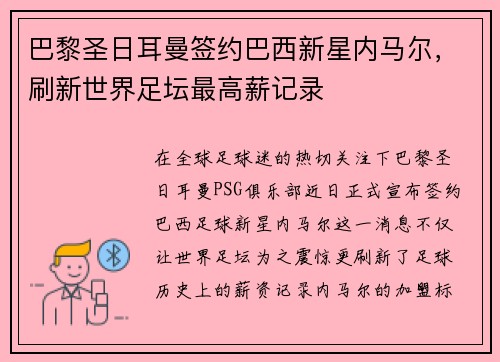 巴黎圣日耳曼签约巴西新星内马尔，刷新世界足坛最高薪记录

在全球足球迷的热切关注下巴黎圣日耳曼PSG俱乐部近日正式宣布签约巴西足球新星内马尔这一消息不仅让世界足坛为之震惊更刷新了足球历史上的薪资记录内马尔的加盟标